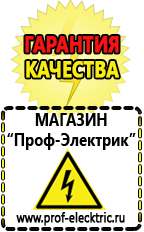 ГАРАНТИЯ
КАЧЕСТВА

МАГАЗИН
“Проф-Электрик”

www.prof-electric.ru